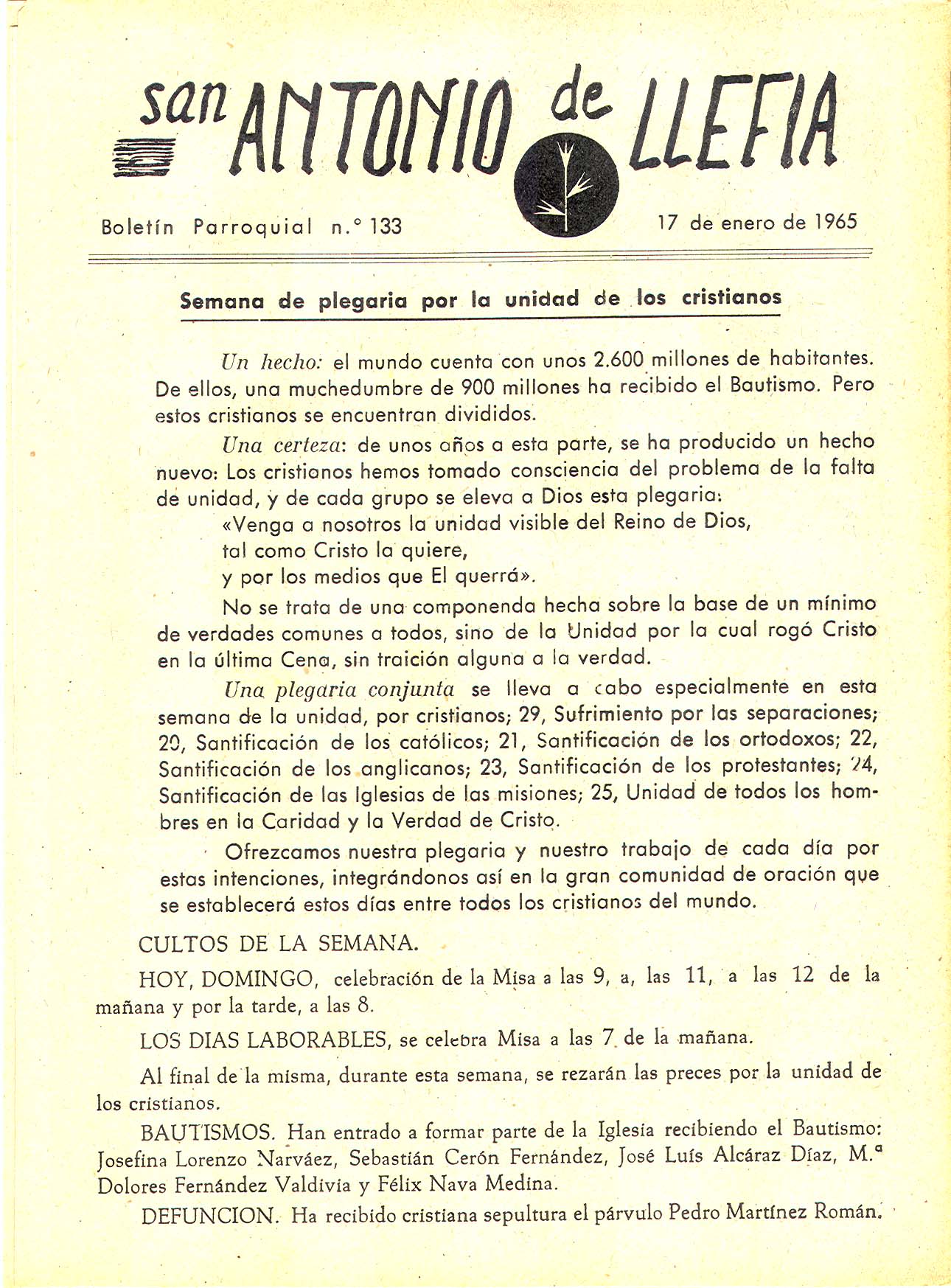 san ANTONIO de LLEFIA

Boletín Parroquial n.° 133

17 de enero de 1965

Semana de plegaria por la unidad de los cristianos

Un hecho: el mundo cuenta con unos 2.600 millones de habitantes. De ellos, una muchedumbre de 900 millones ha recibido el Bautismo. Pero estos cristianos se encuentran divididos.

Una certeza: de unos años a esta parte, se ha producido un hecho nuevo: Los cristianos hemos tomado consciencia del problema de la falta de unidad, y de cada grupo se eleva a Dios esta plegaria:

«Venga a nosotros la unidad visible del Reino de Dios,
tal como Cristo la quiere,
y por los medios que El querrá».

No se trata de una componenda hecha sobre la base de un mínimo de verdades comunes a todos, sino de la Unidad por la cual rogó Cristo en la última Cena, sin traición alguna a la verdad.

Una plegaria conjunta se lleva a cabo especialmente en esta semana de la unidad, por cristianos; 29, Sufrimiento por las separaciones; 20, Santificación de los católicos; 21, Santificación de los ortodoxos; 22, Santificación de los anglicanos; 23, Santificación de los protestantes; 24, Santificación de las Iglesias de las misiones; 25, Unidad de todos los hombres en la Caridad y la Verdad de Cristo.

Ofrezcamos nuestra plegaria y nuestro trabajo de cada día por estas intenciones, integrándonos así en la gran comunidad de oración que se establecerá estos días entre todos los cristianos del mundo.

CULTOS DE LA SEMANA.

HOY, DOMINGO, celebración de la Misa a las 9, a, las 11, a las 12 de la mañana y por la tarde, a las 8.

LOS DIAS LABORABLES, se celebra Misa a las 7 de la mañana.

Al final de la misma, durante esta semana, se rezarán las preces por la unidad de los cristianos.

BAUTISMOS. Han entrado a formar parte de la Iglesia recibiendo el Bautismo: Josefina Lorenzo Narváez, Sebastián Cerón Fernández, José Luís Alcáraz Díaz, M.ª Dolores Fernández Valdivia y Félix Nava Medina.

DEFUNCION. Ha recibido cristiana sepultura el párvulo Pedro Martínez Román.